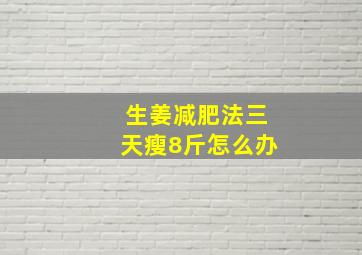 生姜减肥法三天瘦8斤怎么办